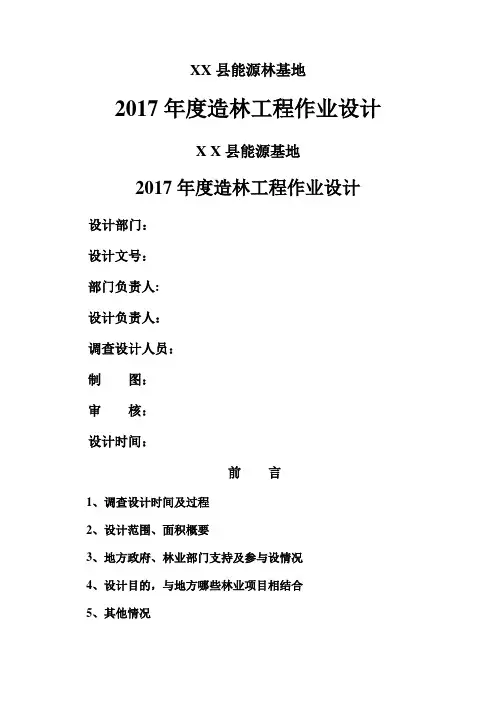 XX 县能源林基地

2017 年度造林工程作业设计

X X 县能源基地

2017 年度造林工程作业设计

设计部门：

设计文号：

部门负责人:

设计负责人：

调查设计人员：

制　　图：

审　　核：

设计时间：

前　　言

1、调查设计时间及过程

2、设计范围、面积概要

3、地方政府、林业部门支持及参与设情况

4、设计目的，与地方哪些林业项目相结合

5、其他情况